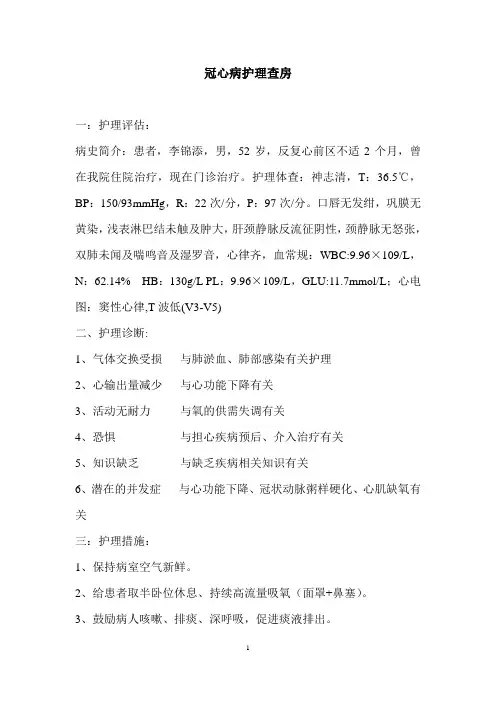 冠心病护理查房

一：护理评估：

病史简介：患者，李锦添，男，52 岁，反复心前区不适 2 个月，曾在我院住院治疗，现在门诊治疗。护理体查：神志清，T：36.5℃，BP：150/93mmHg，R：22 次/分，P：97 次/分。口唇无发绀，巩膜无黄染，浅表淋巴结未触及肿大，肝颈静脉反流征阴性，颈静脉无怒张，双肺未闻及喘鸣音及湿罗音，心律齐，血常规：WBC:9.96×109/L，N：62.14%　HB：130g/L PL：9.96×109/L，GLU:11.7mmol/L；心电图：窦性心律,T 波低(V3-V5)

二、护理诊断:

1、气体交换受损　与肺淤血、肺部感染有关护理

2、心输出量减少　与心功能下降有关

3、活动无耐力　与氧的供需失调有关

4、恐惧　与担心疾病预后、介入治疗有关

5、知识缺乏　与缺乏疾病相关知识有关

6、潜在的并发症　与心功能下降、冠状动脉粥样硬化、心肌缺氧有关

三：护理措施：

1、保持病室空气新鲜。

2、给患者取半卧位休息、持续高流量吸氧（面罩+鼻塞）。

3、鼓励病人咳嗽、排痰、深呼吸，促进痰液排出。

1